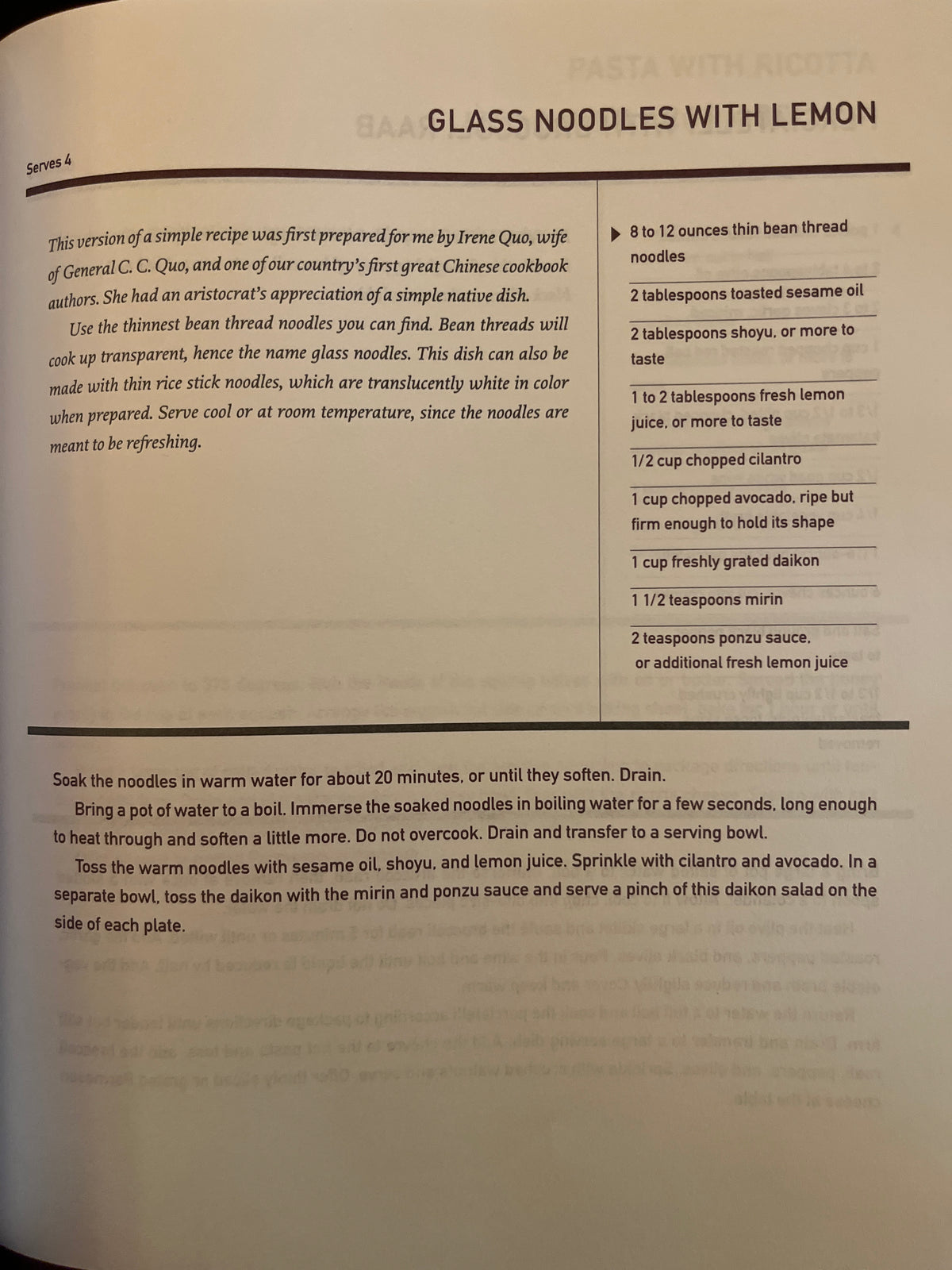 GLASS NOODLES WITH LEMON

Serves 4

This version of a simple recipe was first prepared for me by Irene Quo, wife of General C. C. Quo, and one of our country's first great Chinese cookbook authors. She had an aristocrat's appreciation of a simple native dish.

Use the thinnest bean thread noodles you can find. Bean threads will cook up transparent, hence the name glass noodles. This dish can also be made with thin rice stick noodles, which are translucently white in color when prepared. Serve cool or at room temperature, since the noodles are meant to be refreshing.

8 to 12 ounces thin bean thread noodles

2 tablespoons toasted sesame oil

2 tablespoons shoyu, or more to taste

1 to 2 tablespoons fresh lemon juice, or more to taste

1/2 cup chopped cilantro

1 cup chopped avocado, ripe but firm enough to hold its shape

1 cup freshly grated daikon

1 1/2 teaspoons mirin

2 teaspoons ponzu sauce, or additional fresh lemon juice

Soak the noodles in warm water for about 20 minutes, or until they soften. Drain.

Bring a pot of water to a boil. Immerse the soaked noodles in boiling water for a few seconds, long enough to heat through and soften a little more. Do not overcook. Drain and transfer to a serving bowl.

Toss the warm noodles with sesame oil, shoyu, and lemon juice. Sprinkle with cilantro and avocado. In a separate bowl, toss the daikon with the mirin and ponzu sauce and serve a pinch of this daikon salad on the side of each plate.